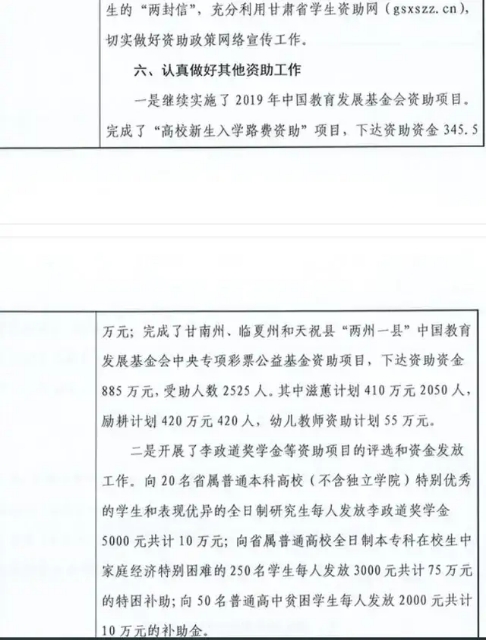 生的“两封信”，充分利用甘肃省学生资助网（gsxszz.cn），切实做好资助政策网络宣传工作。

六、认真做好其他资助工作

一是继续实施了2019年中国教育发展基金会资助项目。完成了“高校新生入学路费资助”项目，下达资助资金345.5

万元；完成了甘南州、临夏州和天祝县“两州一县”中国教育发展基金会中央专项彩票公益基金资助项目，下达资助资金885万元，受助人数2525人。其中滋蕙计划410万元2050人，励耕计划420万元420人，幼儿教师资助计划55万元。

二是开展了李政道奖学金等资助项目的评选和资金发放工作。向20名省属普通本科高校（不含独立学院）特别优秀的学生和表现优异的全日制研究生每人发放李政道奖学金5000元共计10万元；向省属普通高校全日制本专科在校生中家庭经济特别困难的250名学生每人发放3000元共计75万元的特困补助；向50名普通高中贫困学生每人发放2000元共计10万元的补助金。